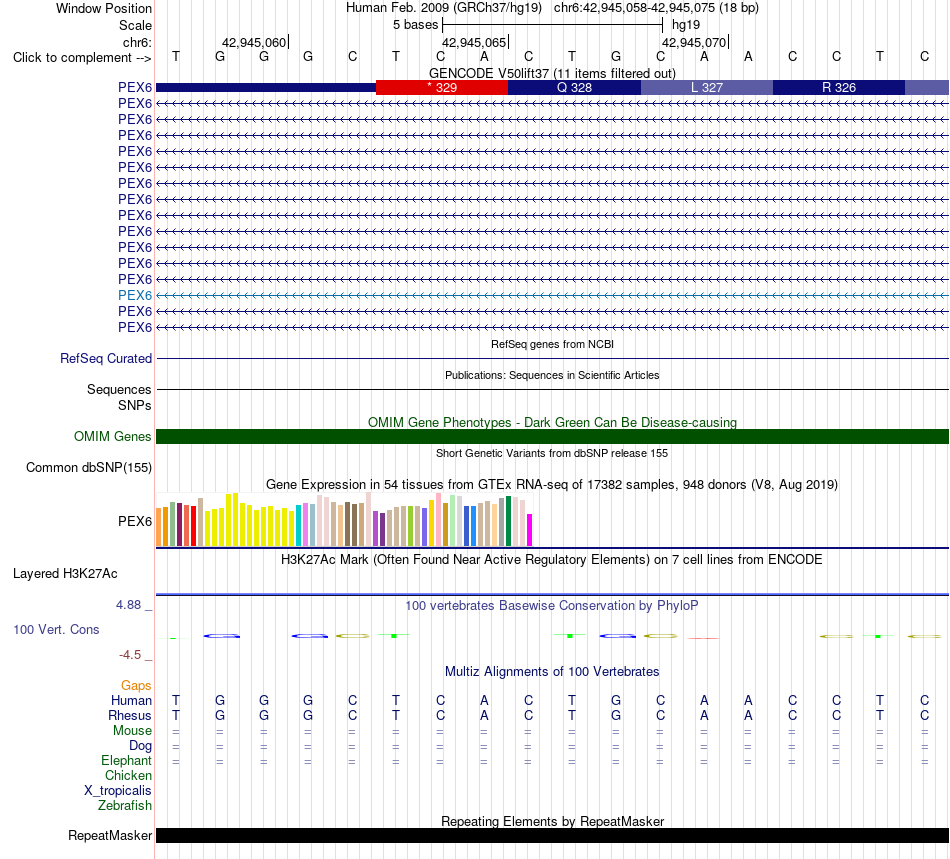 Window Position Human Feb. 2009 (GRCh37/hg19) chr6:42,945,058-42,945,075 (18 bp)
Scale 5 bases hg19
chr6: 42,945,060 42,945,065 42,945,070
Click to complement --> T G G G C T C A C T G C A A C C T C
GENCODE V50lift37 (11 items filtered out)
PEX6 * 329 Q 328 L 327 R 326
PEX6
PEX6
PEX6
PEX6
PEX6
PEX6
PEX6
PEX6
PEX6
PEX6
PEX6
PEX6
PEX6
PEX6
PEX6
RefSeq genes from NCBI
RefSeq Curated
Publications: Sequences in Scientific Articles
Sequences
SNPs
OMIM Gene Phenotypes - Dark Green Can Be Disease-causing
OMIM Genes
Short Genetic Variants from dbSNP release 155
Common dbSNP(155)
Gene Expression in 54 tissues from GTEx RNA-seq of 17382 samples, 948 donors (V8, Aug 2019)
PEX6
H3K27Ac Mark (Often Found Near Active Regulatory Elements) on 7 cell lines from ENCODE
Layered H3K27Ac
4.88 _
100 vertebrates Basewise Conservation by PhyloP
100 Vert. Cons
-4.5 _
Multiz Alignments of 100 Vertebrates
Gaps
Human T G G G C T C A C T G C A A C C T C
Rhesus T G G G C T C A C T G C A A C C T C
Mouse = = = = = = = = = = = = = = = = = =
Dog = = = = = = = = = = = = = = = = = =
Elephant = = = = = = = = = = = = = = = = = =
Chicken
X_tropicalis
Zebrafish
Repeating Elements by RepeatMasker
RepeatMasker